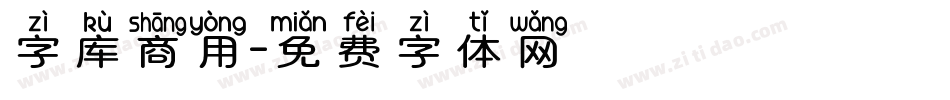 zì kù shāngyòng miǎn fèi zì tǐ wǎng
字库商用-免费字体网

www.zitidao.com